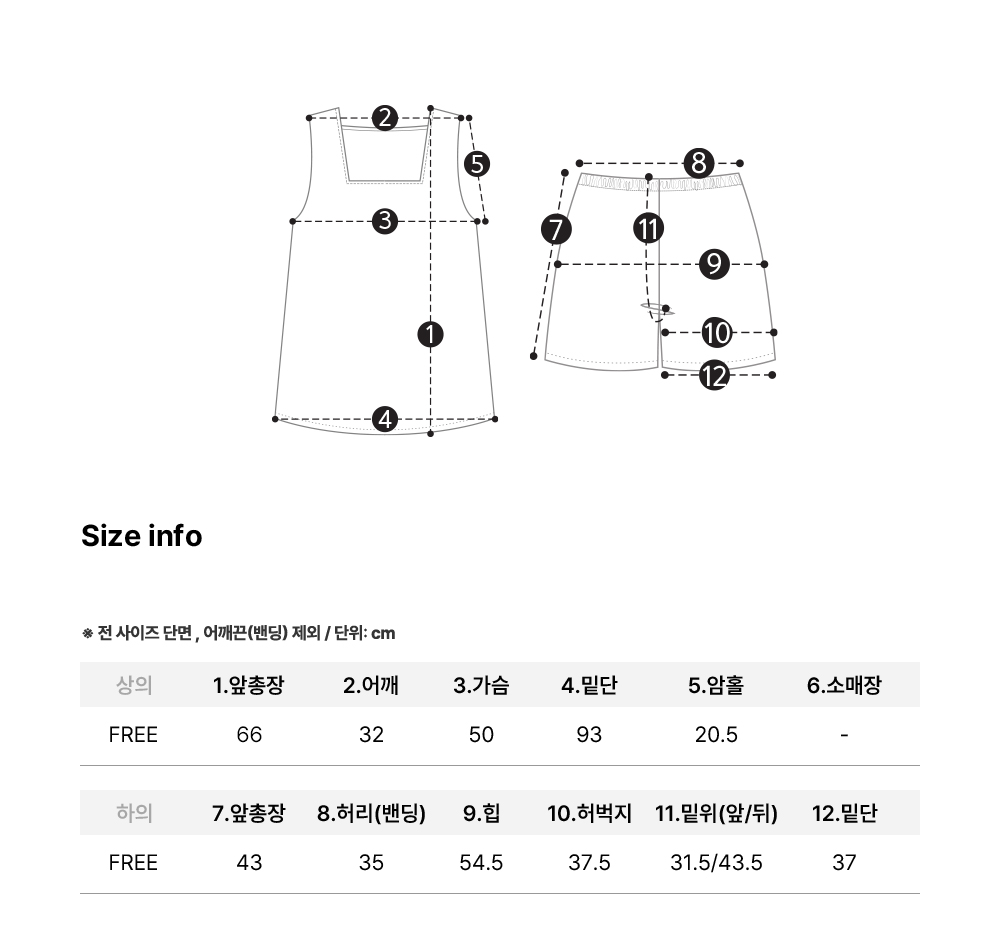 2
5
3
1
4
8
7
11
9
10
12

Size info

※ 전 사이즈 단면 , 어깨끈(밴딩) 제외 / 단위: cm

| 상의 | 1.앞총장 | 2.어깨 | 3.가슴 | 4.밑단 | 5.암홀 | 6.소매장 |
|---|---|---|---|---|---|---|
| FREE | 66 | 32 | 50 | 93 | 20.5 | - |

| 하의 | 7.앞총장 | 8.허리(밴딩) | 9.힙 | 10.허벅지 | 11.밑위(앞/뒤) | 12.밑단 |
|---|---|---|---|---|---|---|
| FREE | 43 | 35 | 54.5 | 37.5 | 31.5/43.5 | 37 |